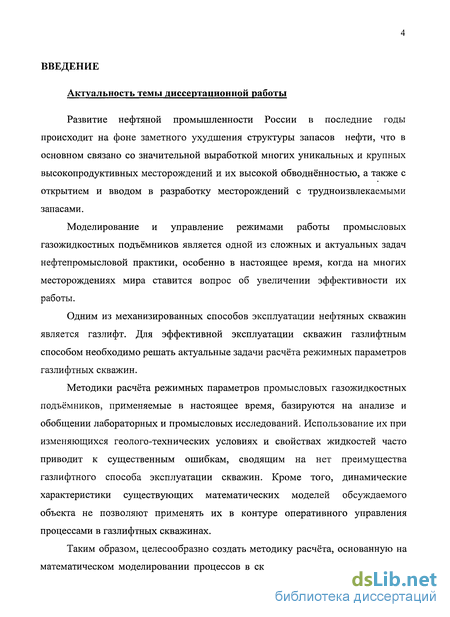 4

ВВЕДЕНИЕ

Актуальность темы диссертационной работы

Развитие нефтяной промышленности России в последние годы происходит на фоне заметного ухудшения структуры запасов нефти, что в основном связано со значительной выработкой многих уникальных и крупных высокопродуктивных месторождений и их высокой обводнённостью, а также с открытием и вводом в разработку месторождений с трудноизвлекаемыми запасами.

Моделирование и управление режимами работы промысловых газожидкостных подъёмников является одной из сложных и актуальных задач нефтепромысловой практики, особенно в настоящее время, когда на многих месторождениях мира ставится вопрос об увеличении эффективности их работы.

Одним из механизированных способов эксплуатации нефтяных скважин является газлифт. Для эффективной эксплуатации скважин газлифтным способом необходимо решать актуальные задачи расчёта режимных параметров газлифтных скважин.

Методики расчёта режимных параметров промысловых газожидкостных подъёмников, применяемые в настоящее время, базируются на анализе и обобщении лабораторных и промысловых исследований. Использование их при изменяющихся геолого-технических условиях и свойствах жидкостей часто приводит к существенным ошибкам, сводящим на нет преимущества газлифтного способа эксплуатации скважин. Кроме того, динамические характеристики существующих математических моделей обсуждаемого объекта не позволяют применять их в контуре оперативного управления процессами в газлифтных скважинах.

Таким образом, целесообразно создать методику расчёта, основанную на математическом моделировании процессов в ск

dsLib.net
библиотека диссертаций